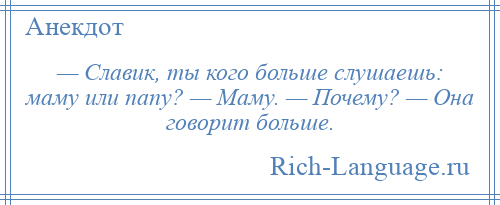 Анекдот

— Славик, ты кого больше слушаешь: маму или папу? — Маму. — Почему? — Она говорит больше.

Rich-Language.ru